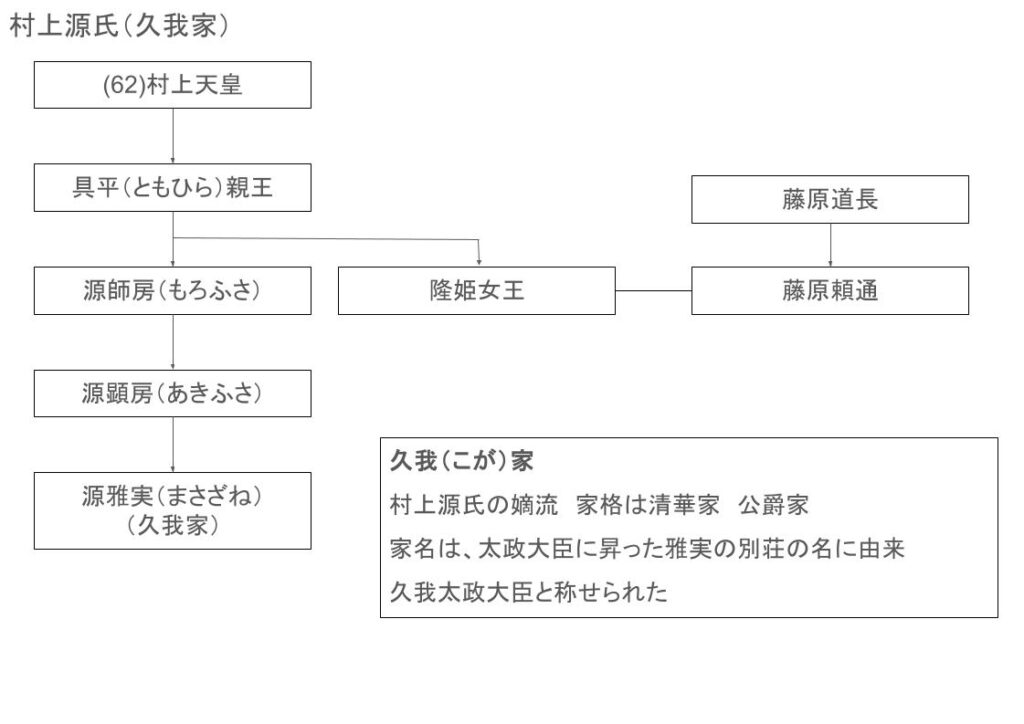 村上源氏（久我家）

(62)村上天皇

具平（ともひら）親王

藤原道長

源師房（もろふさ）

隆姫女王

藤原頼通

源顕房（あきふさ）

源雅実（まさざね）
（久我家）

久我（こが）家
村上源氏の嫡流　家格は清華家　公爵家
家名は、太政大臣に昇った雅実の別荘の名に由来
久我太政大臣と称せられた